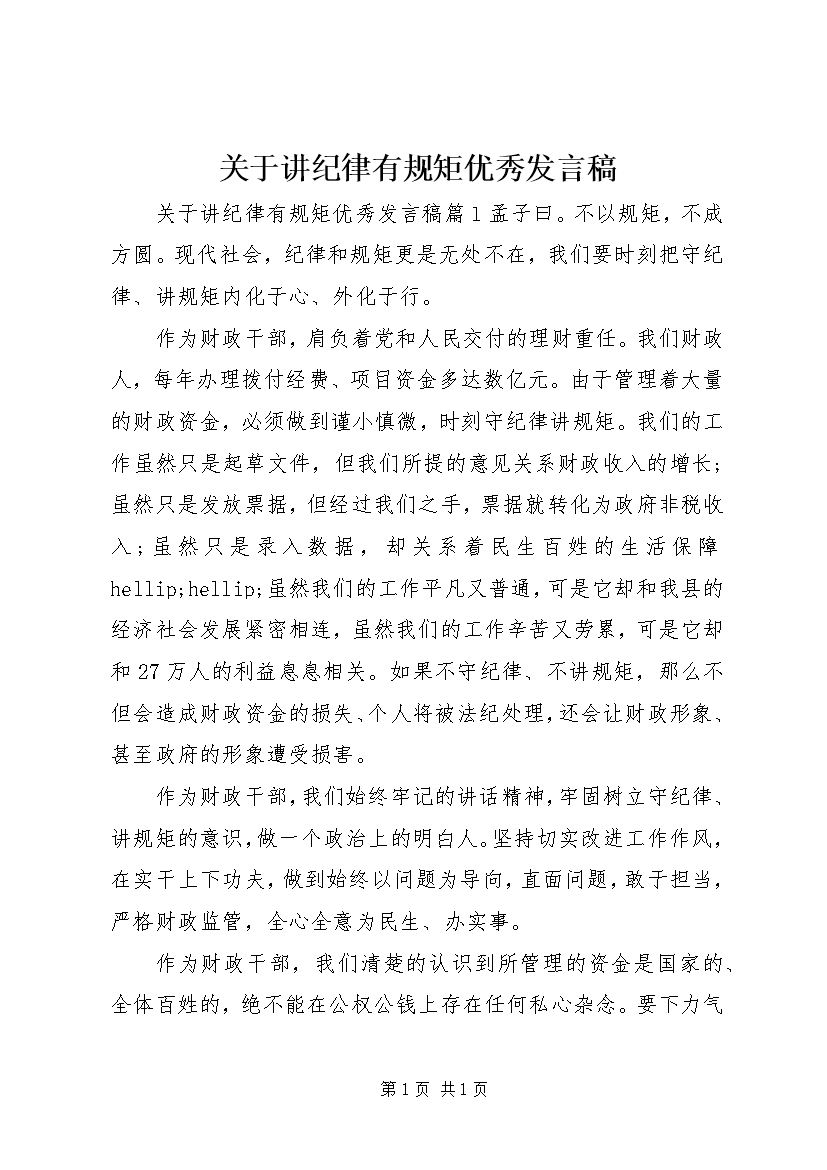 关于讲纪律有规矩优秀发言稿

关于讲纪律有规矩优秀发言稿篇1孟子曰。不以规矩，不成方圆。现代社会，纪律和规矩更是无处不在，我们要时刻把守纪律、讲规矩内化于心、外化于行。

作为财政干部，肩负着党和人民交付的理财重任。我们财政人，每年办理拨付经费、项目资金多达数亿元。由于管理着大量的财政资金，必须做到谨小慎微，时刻守纪律讲规矩。我们的工作虽然只是起草文件，但我们所提的意见关系财政收入的增长；虽然只是发放票据，但经过我们之手，票据就转化为政府非税收入；虽然只是录入数据，却关系着民生百姓的生活保障hellip;hellip;虽然我们的工作平凡又普通，可是它却和我县的经济社会发展紧密相连，虽然我们的工作辛苦又劳累，可是它却和27万人的利益息息相关。如果不守纪律、不讲规矩，那么不但会造成财政资金的损失、个人将被法纪处理，还会让财政形象、甚至政府的形象遭受损害。

作为财政干部，我们始终牢记的讲话精神，牢固树立守纪律、讲规矩的意识，做一个政治上的明白人。坚持切实改进工作作风，在实干上下功夫，做到始终以问题为导向，直面问题，敢于担当，严格财政监管，全心全意为民生、办实事。

作为财政干部，我们清楚的认识到所管理的资金是国家的、全体百姓的，绝不能在公权公钱上存在任何私心杂念。要下力气

第1页 共1页